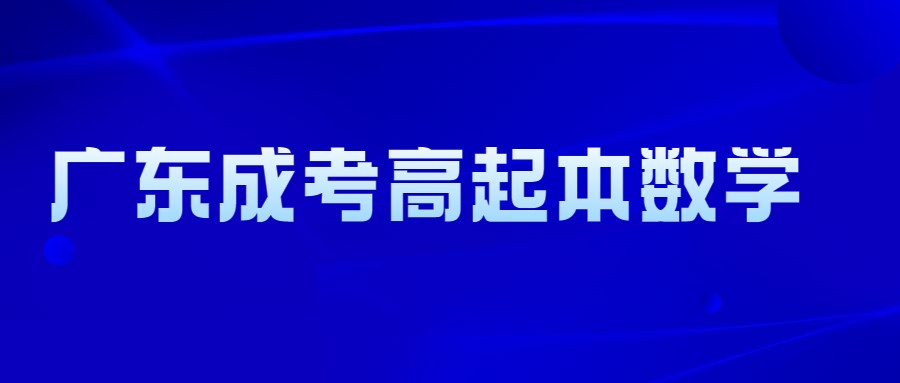 广东成考高起本数学